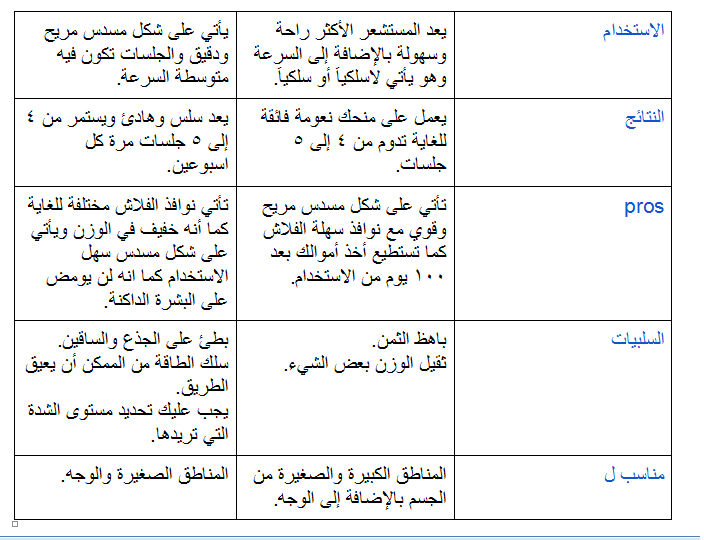 | الاستخدام | يعد المستشعر الأكثر راحة وسهولة بالإضافة إلى السرعة وهو يأتي لاسلكياً أو سلكياً. | يأتي على شكل مسدس مريح ودقيق والجلسات تكون فيه متوسطة السرعة. |
|---|---|---|
| النتائج | يعمل على منحك نعومة فائقة للغاية تدوم من ٤ إلى ٥ جلسات. | يعد سلس وهادئ ويستمر من ٤ إلى ٥ جلسات مرة كل اسبوعين. |
| pros | تأتي على شكل مسدس مريح وقوي مع نوافذ سهلة الفلاش كما تستطيع أخذ أموالك بعد ١٠٠ يوم من الاستخدام. | تأتي نوافذ الفلاش مختلفة للغاية كما أنه خفيف في الوزن ويأتي على شكل مسدس سهل الاستخدام كما انه لن يومض على البشرة الداكنة. |
| السلبيات | باهظ الثمن. ثقيل الوزن بعض الشيء. | بطئ على الجذع والساقين. سلك الطاقة من الممكن أن يعيق الطريق. يجب عليك تحديد مستوى الشدة التي تريدها. |
| مناسب ل | المناطق الكبيرة والصغيرة من الجسم بالإضافة إلى الوجه. | المناطق الصغيرة والوجه. |